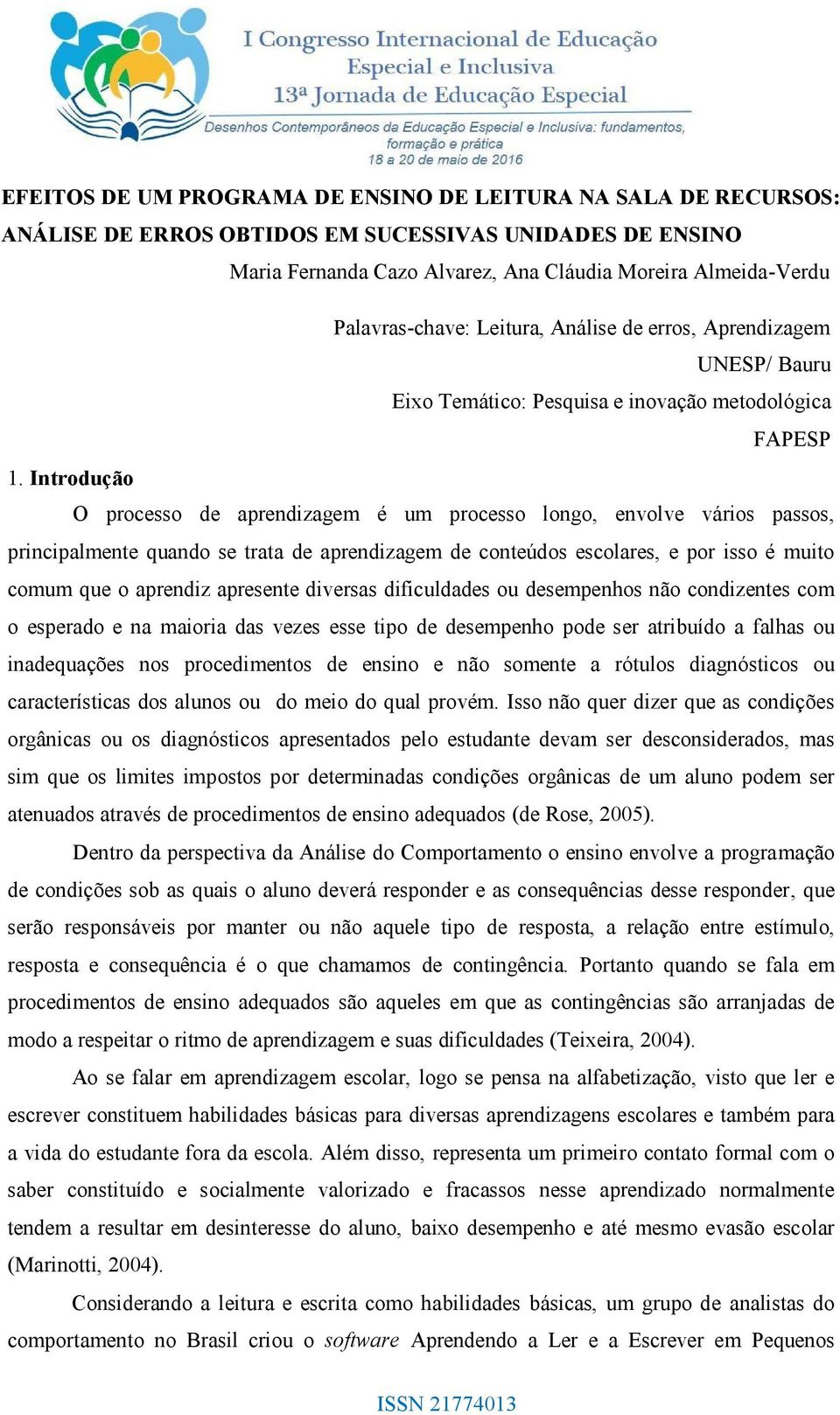 I Congresso Internacional de Educação Especial e Inclusiva
13ª Jornada de Educação Especial
Desenhos Contemporâneos da Educação Especial e Inclusiva: fundamentos, formação e prática
18 a 20 de maio de 2016

EFEITOS DE UM PROGRAMA DE ENSINO DE LEITURA NA SALA DE RECURSOS: ANÁLISE DE ERROS OBTIDOS EM SUCESSIVAS UNIDADES DE ENSINO

Maria Fernanda Cazo Alvarez, Ana Cláudia Moreira Almeida-Verdu

Palavras-chave: Leitura, Análise de erros, Aprendizagem

UNESP/ Bauru

Eixo Temático: Pesquisa e inovação metodológica

FAPESP

1. Introdução

O processo de aprendizagem é um processo longo, envolve vários passos, principalmente quando se trata de aprendizagem de conteúdos escolares, e por isso é muito comum que o aprendiz apresente diversas dificuldades ou desempenhos não condizentes com o esperado e na maioria das vezes esse tipo de desempenho pode ser atribuído a falhas ou inadequações nos procedimentos de ensino e não somente a rótulos diagnósticos ou características dos alunos ou do meio do qual provém. Isso não quer dizer que as condições orgânicas ou os diagnósticos apresentados pelo estudante devam ser desconsiderados, mas sim que os limites impostos por determinadas condições orgânicas de um aluno podem ser atenuados através de procedimentos de ensino adequados (de Rose, 2005).

Dentro da perspectiva da Análise do Comportamento o ensino envolve a programação de condições sob as quais o aluno deverá responder e as consequências desse responder, que serão responsáveis por manter ou não aquele tipo de resposta, a relação entre estímulo, resposta e consequência é o que chamamos de contingência. Portanto quando se fala em procedimentos de ensino adequados são aqueles em que as contingências são arranjadas de modo a respeitar o ritmo de aprendizagem e suas dificuldades (Teixeira, 2004).

Ao se falar em aprendizagem escolar, logo se pensa na alfabetização, visto que ler e escrever constituem habilidades básicas para diversas aprendizagens escolares e também para a vida do estudante fora da escola. Além disso, representa um primeiro contato formal com o saber constituído e socialmente valorizado e fracassos nesse aprendizado normalmente tendem a resultar em desinteresse do aluno, baixo desempenho e até mesmo evasão escolar (Marinotti, 2004).

Considerando a leitura e escrita como habilidades básicas, um grupo de analistas do comportamento no Brasil criou o software Aprendendo a Ler e a Escrever em Pequenos

ISSN 21774013